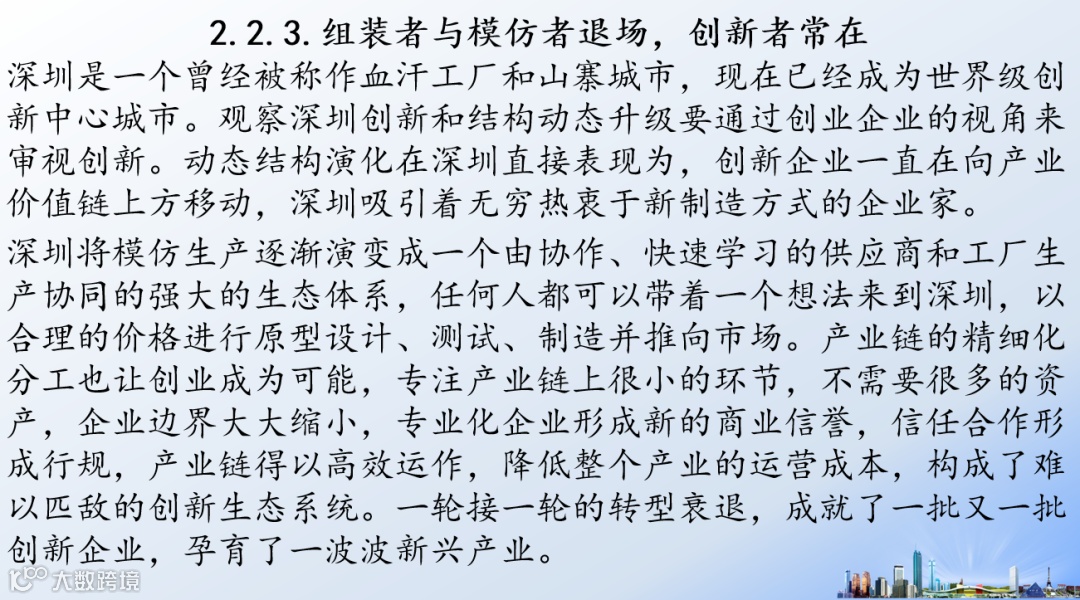 2.2.3.组装者与模仿者退场，创新者常在

深圳是一个曾经被称作血汗工厂和山寨城市，现在已经成为世界级创新中心城市。观察深圳创新和结构动态升级要通过创业企业的视角来审视创新。动态结构演化在深圳直接表现为，创新企业一直在向产业价值链上方移动，深圳吸引着无穷热衷于新制造方式的企业家。

深圳将模仿生产逐渐演变成一个由协作、快速学习的供应商和工厂生产协同的强大的生态体系，任何人都可以带着一个想法来到深圳，以合理的价格进行原型设计、测试、制造并推向市场。产业链的精细化分工也让创业成为可能，专注产业链上很小的环节，不需要很多的资产，企业边界大大缩小，专业化企业形成新的商业信誉，信任合作形成行规，产业链得以高效运作，降低整个产业的运营成本，构成了难以匹敌的创新生态系统。一轮接一轮的转型衰退，成就了一批又一批创新企业，孕育了一波波新兴产业。

大数跨境